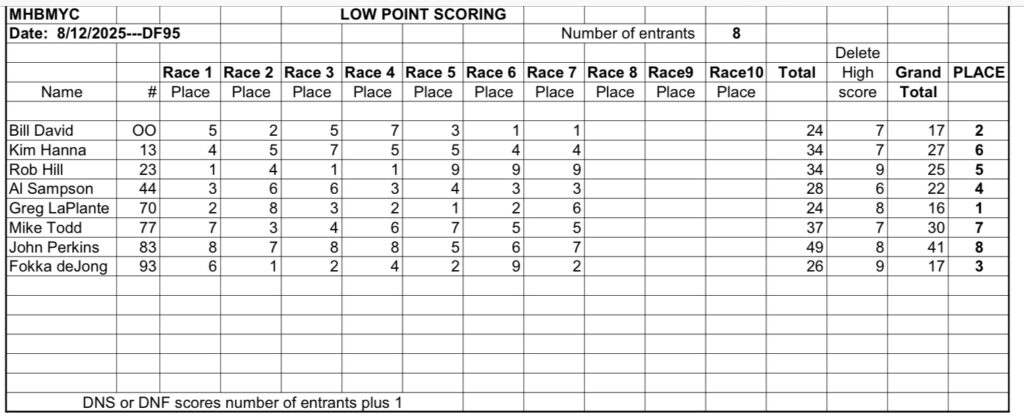 MHBMYC LOW POINT SCORING

Date: 8/12/2025---DF95 Number of entrants 8

| Name | # | Race 1 Place | Race 2 Place | Race 3 Place | Race 4 Place | Race 5 Place | Race 6 Place | Race 7 Place | Race 8 Place | Race9 Place | Race10 Place | Total | Delete High score | Grand Total | PLACE |
|---|---|---|---|---|---|---|---|---|---|---|---|---|---|---|---|
| Bill David | OO | 5 | 2 | 5 | 7 | 3 | 1 | 1 | | | | 24 | 7 | 17 | 2 |
| Kim Hanna | 13 | 4 | 5 | 7 | 5 | 5 | 4 | 4 | | | | 34 | 7 | 27 | 6 |
| Rob Hill | 23 | 1 | 4 | 1 | 1 | 9 | 9 | 9 | | | | 34 | 9 | 25 | 5 |
| Al Sampson | 44 | 3 | 6 | 6 | 3 | 4 | 3 | 3 | | | | 28 | 6 | 22 | 4 |
| Greg LaPlante | 70 | 2 | 8 | 3 | 2 | 1 | 2 | 6 | | | | 24 | 8 | 16 | 1 |
| Mike Todd | 77 | 7 | 3 | 4 | 6 | 7 | 5 | 5 | | | | 37 | 7 | 30 | 7 |
| John Perkins | 83 | 8 | 7 | 8 | 8 | 5 | 6 | 7 | | | | 49 | 8 | 41 | 8 |
| Fokka deJong | 93 | 6 | 1 | 2 | 4 | 2 | 9 | 2 | | | | 26 | 9 | 17 | 3 |

DNS or DNF scores number of entrants plus 1